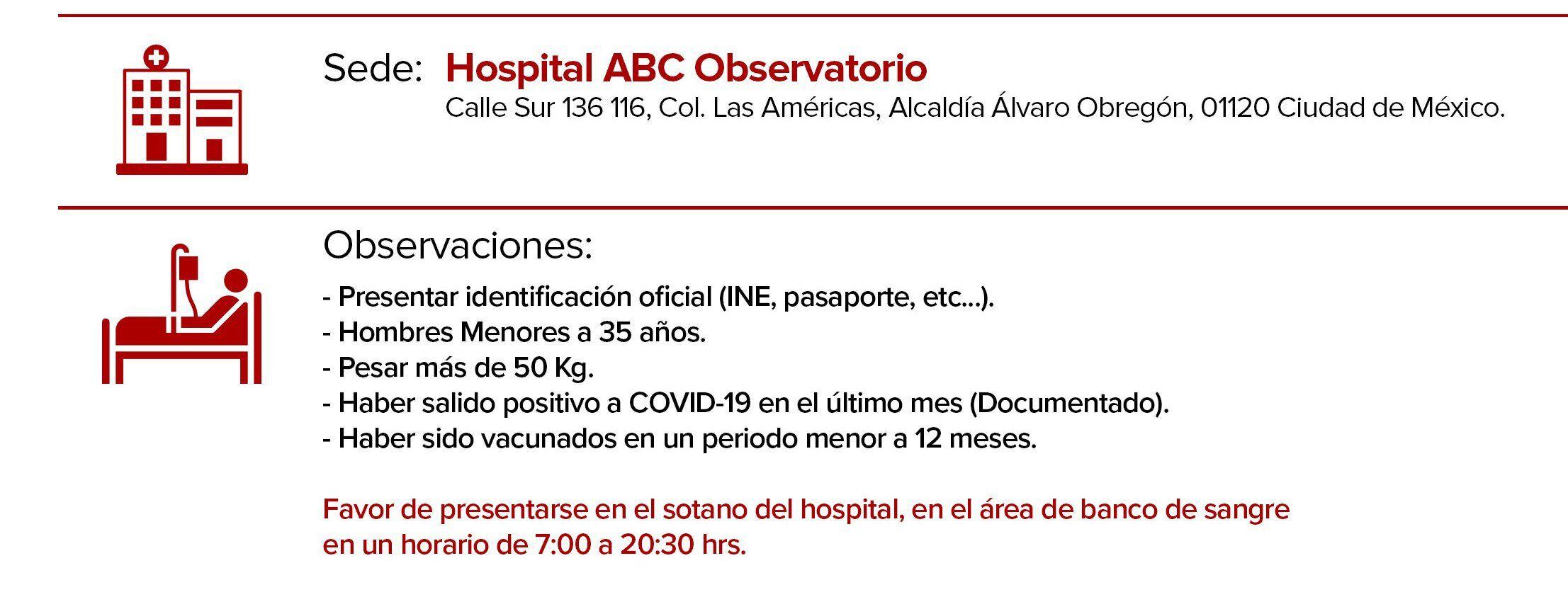 Sede: Hospital ABC Observatorio
Calle Sur 136 116, Col. Las Américas, Alcaldía Álvaro Obregón, 01120 Ciudad de México.

Observaciones:

- Presentar identificación oficial (INE, pasaporte, etc...).
- Hombres Menores a 35 años.
- Pesar más de 50 Kg.
- Haber salido positivo a COVID-19 en el último mes (Documentado).
- Haber sido vacunados en un periodo menor a 12 meses.

Favor de presentarse en el sotano del hospital, en el área de banco de sangre en un horario de 7:00 a 20:30 hrs.